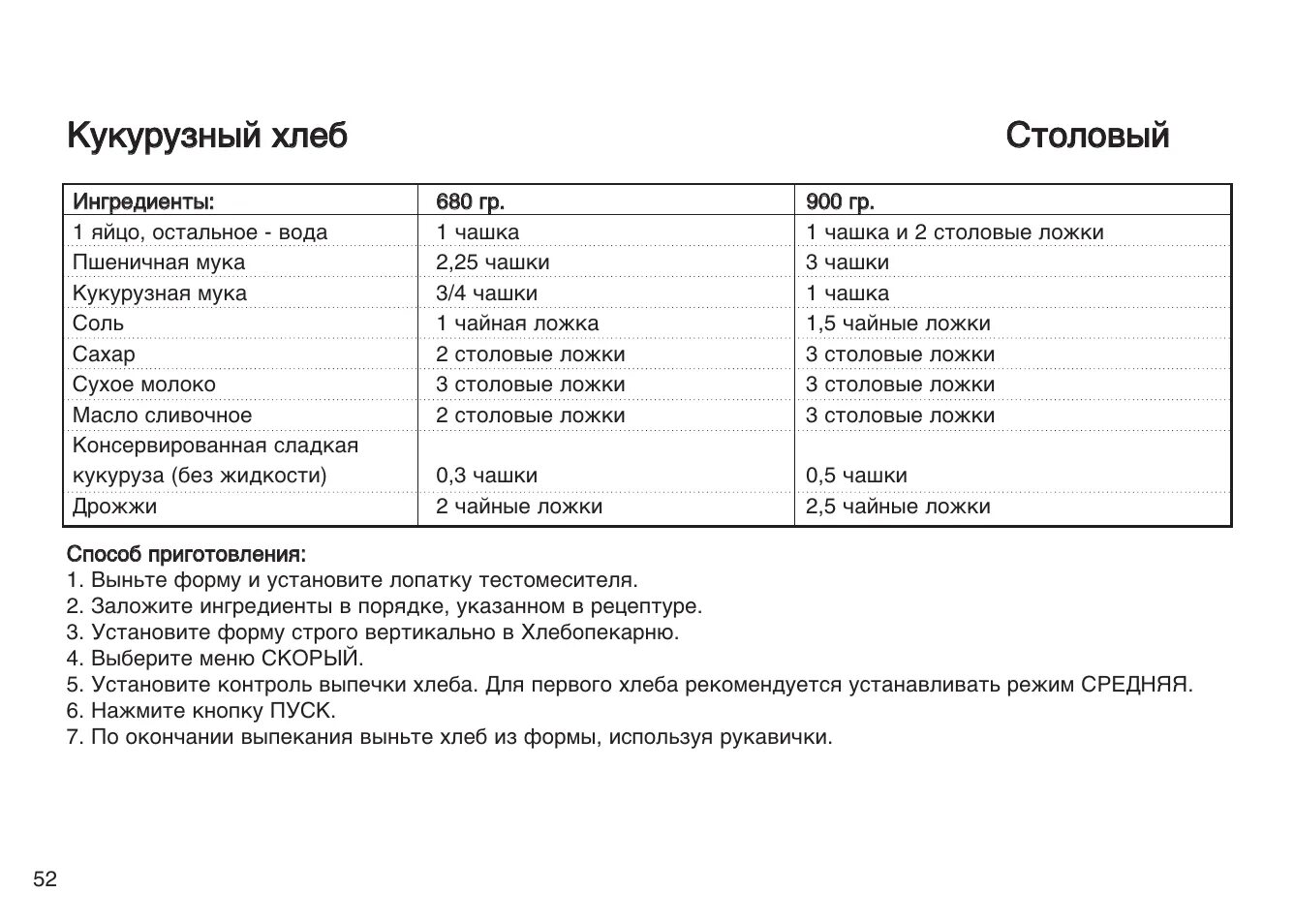 Кукурузный хлеб

Столовый

| Ингредиенты: | 680 гр. | 900 гр. |
|---|---|---|
| 1 яйцо, остальное - вода | 1 чашка | 1 чашка и 2 столовые ложки |
| Пшеничная мука | 2,25 чашки | 3 чашки |
| Кукурузная мука | 3/4 чашки | 1 чашка |
| Соль | 1 чайная ложка | 1,5 чайные ложки |
| Сахар | 2 столовые ложки | 3 столовые ложки |
| Сухое молоко | 3 столовые ложки | 3 столовые ложки |
| Масло сливочное | 2 столовые ложки | 3 столовые ложки |
| Консервированная сладкая кукуруза (без жидкости) | 0,3 чашки | 0,5 чашки |
| Дрожжи | 2 чайные ложки | 2,5 чайные ложки |

Способ приготовления:
1. Выньте форму и установите лопатку тестомесителя.
2. Заложите ингредиенты в порядке, указанном в рецептуре.
3. Установите форму строго вертикально в Хлебопекарню.
4. Выберите меню СКОРЫЙ.
5. Установите контроль выпечки хлеба. Для первого хлеба рекомендуется устанавливать режим СРЕДНЯЯ.
6. Нажмите кнопку ПУСК.
7. По окончании выпекания выньте хлеб из формы, используя рукавички.

52